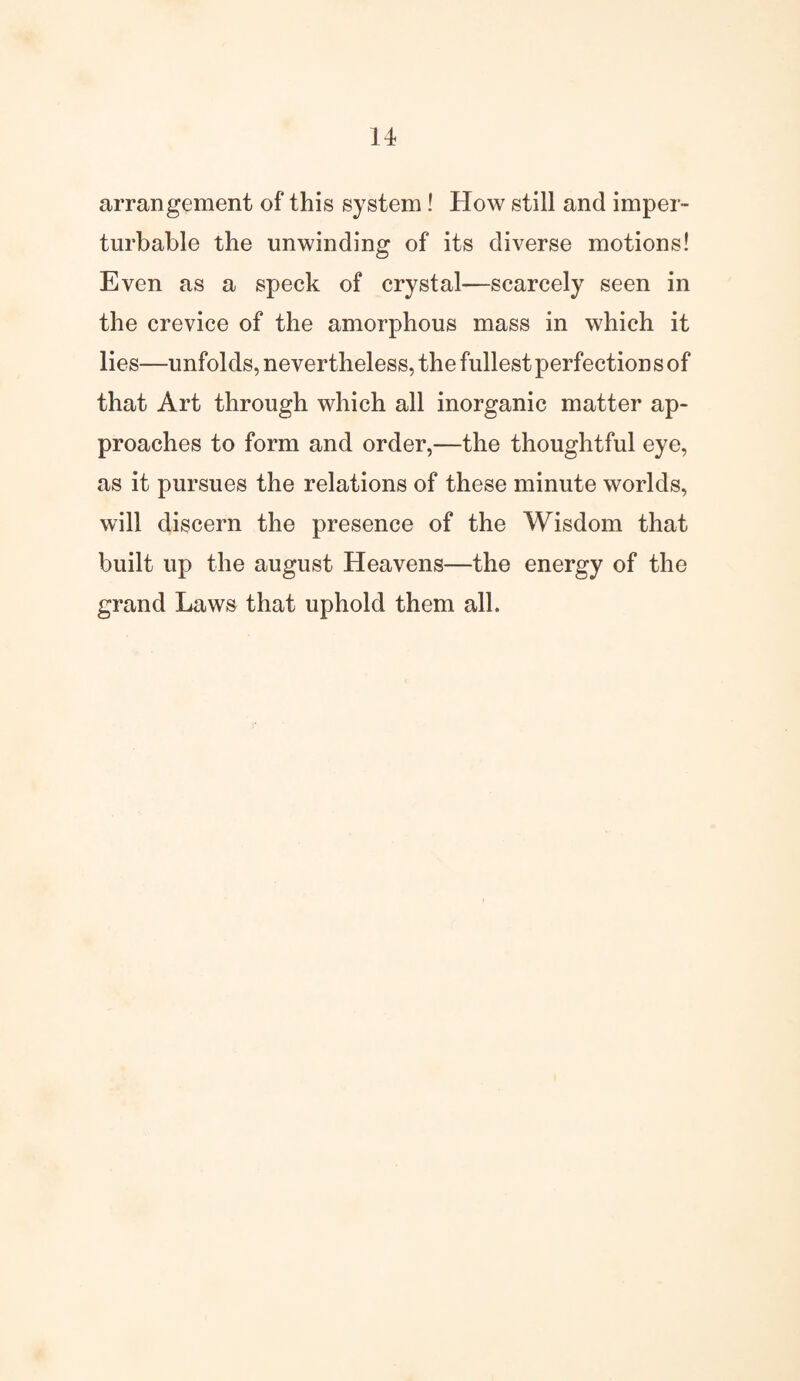 14

arrangement of this system! How still and imperturbable the unwinding of its diverse motions! Even as a speck of crystal—scarcely seen in the crevice of the amorphous mass in which it lies—unfolds, nevertheless, the fullest perfections of that Art through which all inorganic matter approaches to form and order,—the thoughtful eye, as it pursues the relations of these minute worlds, will discern the presence of the Wisdom that built up the august Heavens—the energy of the grand Laws that uphold them all.